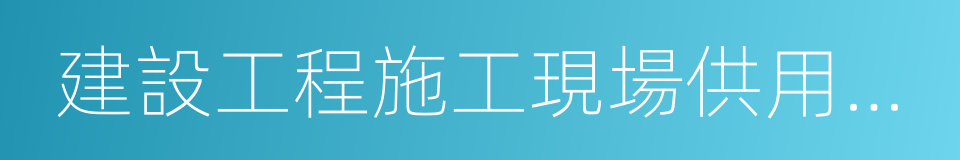 建設工程施工現場供用...